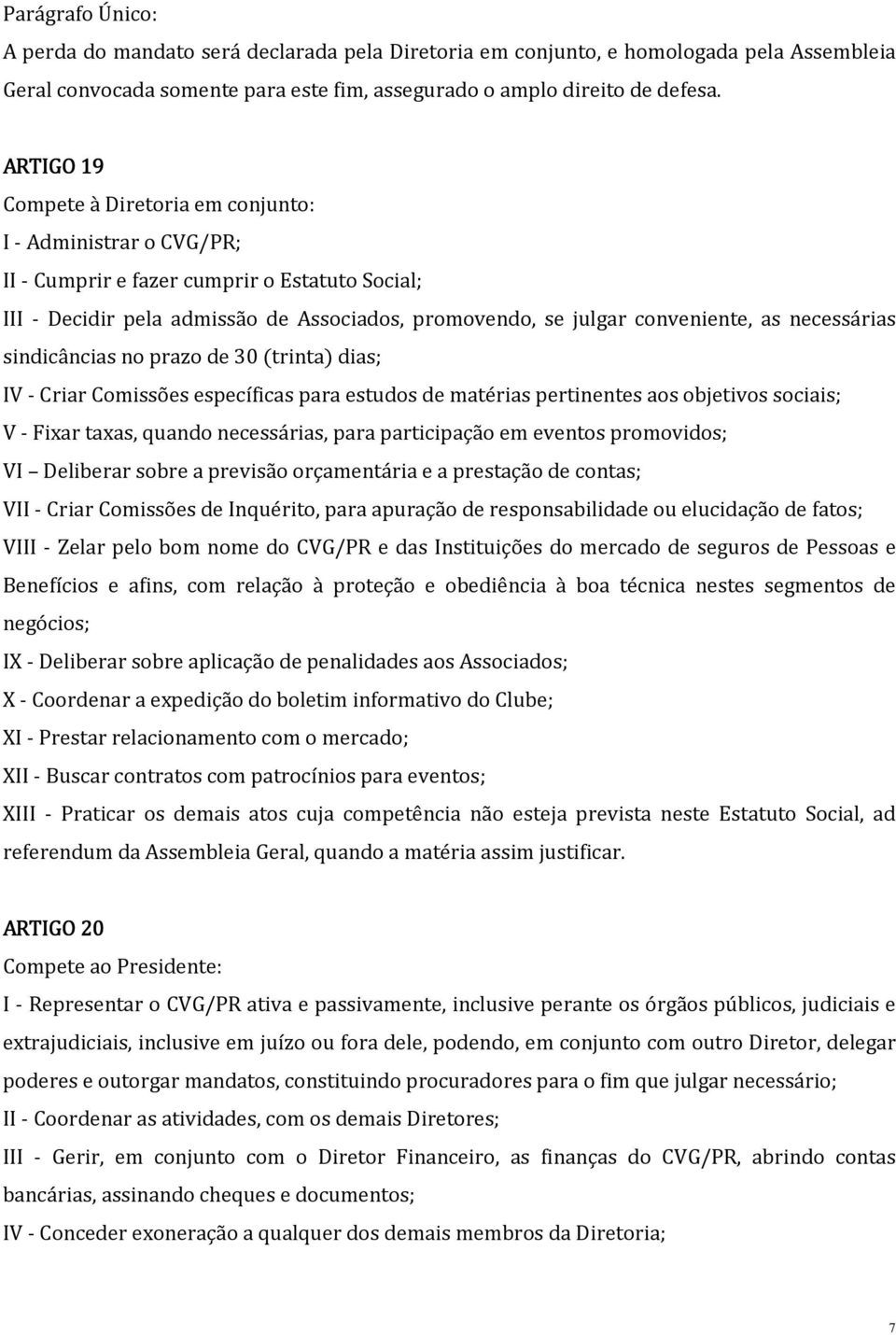 Parágrafo Único:
A perda do mandato será declarada pela Diretoria em conjunto, e homologada pela Assembleia Geral convocada somente para este fim, assegurado o amplo direito de defesa.

ARTIGO 19
Compete à Diretoria em conjunto:
I - Administrar o CVG/PR;
II - Cumprir e fazer cumprir o Estatuto Social;
III - Decidir pela admissão de Associados, promovendo, se julgar conveniente, as necessárias sindicâncias no prazo de 30 (trinta) dias;
IV - Criar Comissões específicas para estudos de matérias pertinentes aos objetivos sociais;
V - Fixar taxas, quando necessárias, para participação em eventos promovidos;
VI Deliberar sobre a previsão orçamentária e a prestação de contas;
VII - Criar Comissões de Inquérito, para apuração de responsabilidade ou elucidação de fatos;
VIII - Zelar pelo bom nome do CVG/PR e das Instituições do mercado de seguros de Pessoas e Benefícios e afins, com relação à proteção e obediência à boa técnica nestes segmentos de negócios;
IX - Deliberar sobre aplicação de penalidades aos Associados;
X - Coordenar a expedição do boletim informativo do Clube;
XI - Prestar relacionamento com o mercado;
XII - Buscar contratos com patrocínios para eventos;
XIII - Praticar os demais atos cuja competência não esteja prevista neste Estatuto Social, ad referendum da Assembleia Geral, quando a matéria assim justificar.

ARTIGO 20
Compete ao Presidente:
I - Representar o CVG/PR ativa e passivamente, inclusive perante os órgãos públicos, judiciais e extrajudiciais, inclusive em juízo ou fora dele, podendo, em conjunto com outro Diretor, delegar poderes e outorgar mandatos, constituindo procuradores para o fim que julgar necessário;
II - Coordenar as atividades, com os demais Diretores;
III - Gerir, em conjunto com o Diretor Financeiro, as finanças do CVG/PR, abrindo contas bancárias, assinando cheques e documentos;
IV - Conceder exoneração a qualquer dos demais membros da Diretoria;

7